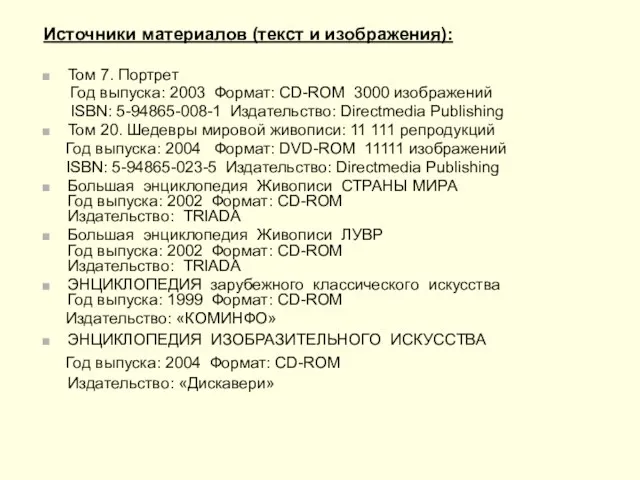 Источники материалов (текст и изображения):

Том 7. Портрет
Год выпуска: 2003 Формат: CD-ROM 3000 изображений
ISBN: 5-94865-008-1 Издательство: Directmedia Publishing

Том 20. Шедевры мировой живописи: 11 111 репродукций
Год выпуска: 2004 Формат: DVD-ROM 11111 изображений
ISBN: 5-94865-023-5 Издательство: Directmedia Publishing

Большая энциклопедия Живописи СТРАНЫ МИРА
Год выпуска: 2002 Формат: CD-ROM
Издательство: TRIADA

Большая энциклопедия Живописи ЛУВР
Год выпуска: 2002 Формат: CD-ROM
Издательство: TRIADA

ЭНЦИКЛОПЕДИЯ зарубежного классического искусства
Год выпуска: 1999 Формат: CD-ROM
Издательство: «КОМИНФО»

ЭНЦИКЛОПЕДИЯ ИЗОБРАЗИТЕЛЬНОГО ИСКУССТВА
Год выпуска: 2004 Формат: CD-ROM
Издательство: «Дискавери»